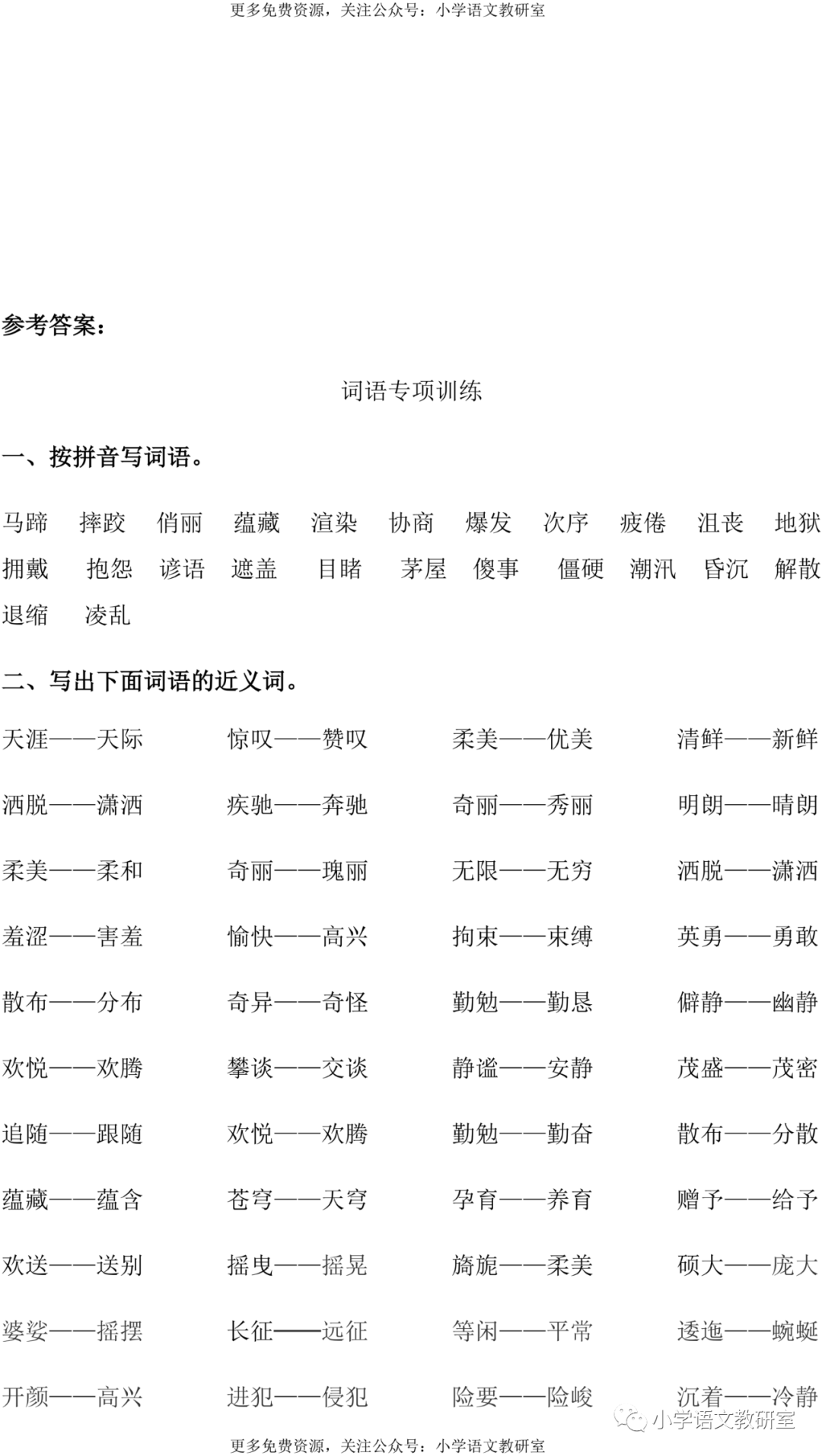 更多免费资源，关注公众号：小学语文教研室

参考答案：

词语专项训练

一、按拼音写词语。

马蹄　摔跤　俏丽　蕴藏　渲染　协商　爆发　次序　疲倦　沮丧　地狱　拥戴　抱怨　谚语　遮盖　目睹　茅屋　傻事　僵硬　潮汛　昏沉　解散　退缩　凌乱

二、写出下面词语的近义词。

天涯——天际　惊叹——赞叹　柔美——优美　清鲜——新鲜

洒脱——潇洒　疾驰——奔驰　奇丽——秀丽　明朗——晴朗

柔美——柔和　奇丽——瑰丽　无限——无穷　洒脱——潇洒

羞涩——害羞　愉快——高兴　拘束——束缚　英勇——勇敢

散布——分布　奇异——奇怪　勤勉——勤恳　僻静——幽静

欢悦——欢腾　攀谈——交谈　静谧——安静　茂盛——茂密

追随——跟随　欢悦——欢腾　勤勉——勤奋　散布——分散

蕴藏——蕴含　苍穹——天穹　孕育——养育　赠予——给予

欢送——送别　摇曳——摇晃　旖旎——柔美　硕大——庞大

婆娑——摇摆　长征——远征　等闲——平常　逶迤——蜿蜒

开颜——高兴　进犯——侵犯　险要——险峻　沉着——冷静

小学语文教研室

更多免费资源，关注公众号：小学语文教研室